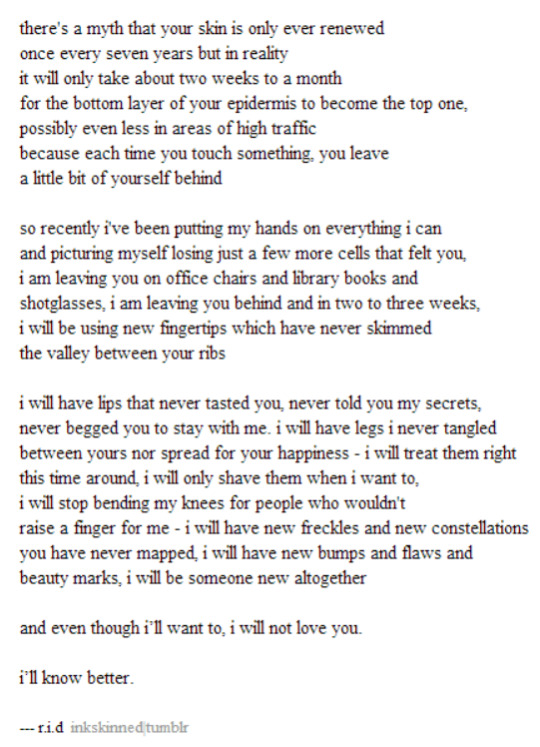 there's a myth that your skin is only ever renewed
once every seven years but in reality
it will only take about two weeks to a month
for the bottom layer of your epidermis to become the top one,
possibly even less in areas of high traffic
because each time you touch something, you leave
a little bit of yourself behind

so recently i've been putting my hands on everything i can
and picturing myself losing just a few more cells that felt you,
i am leaving you on office chairs and library books and
shotglasses, i am leaving you behind and in two to three weeks,
i will be using new fingertips which have never skimmed
the valley between your ribs

i will have lips that never tasted you, never told you my secrets,
never begged you to stay with me. i will have legs i never tangled
between yours nor spread for your happiness - i will treat them right
this time around, i will only shave them when i want to,
i will stop bending my knees for people who wouldn't
raise a finger for me - i will have new freckles and new constellations
you have never mapped, i will have new bumps and flaws and
beauty marks, i will be someone new altogether

and even though i'll want to, i will not love you.

i'll know better.

--- r.i.d inkskinned|tumblr